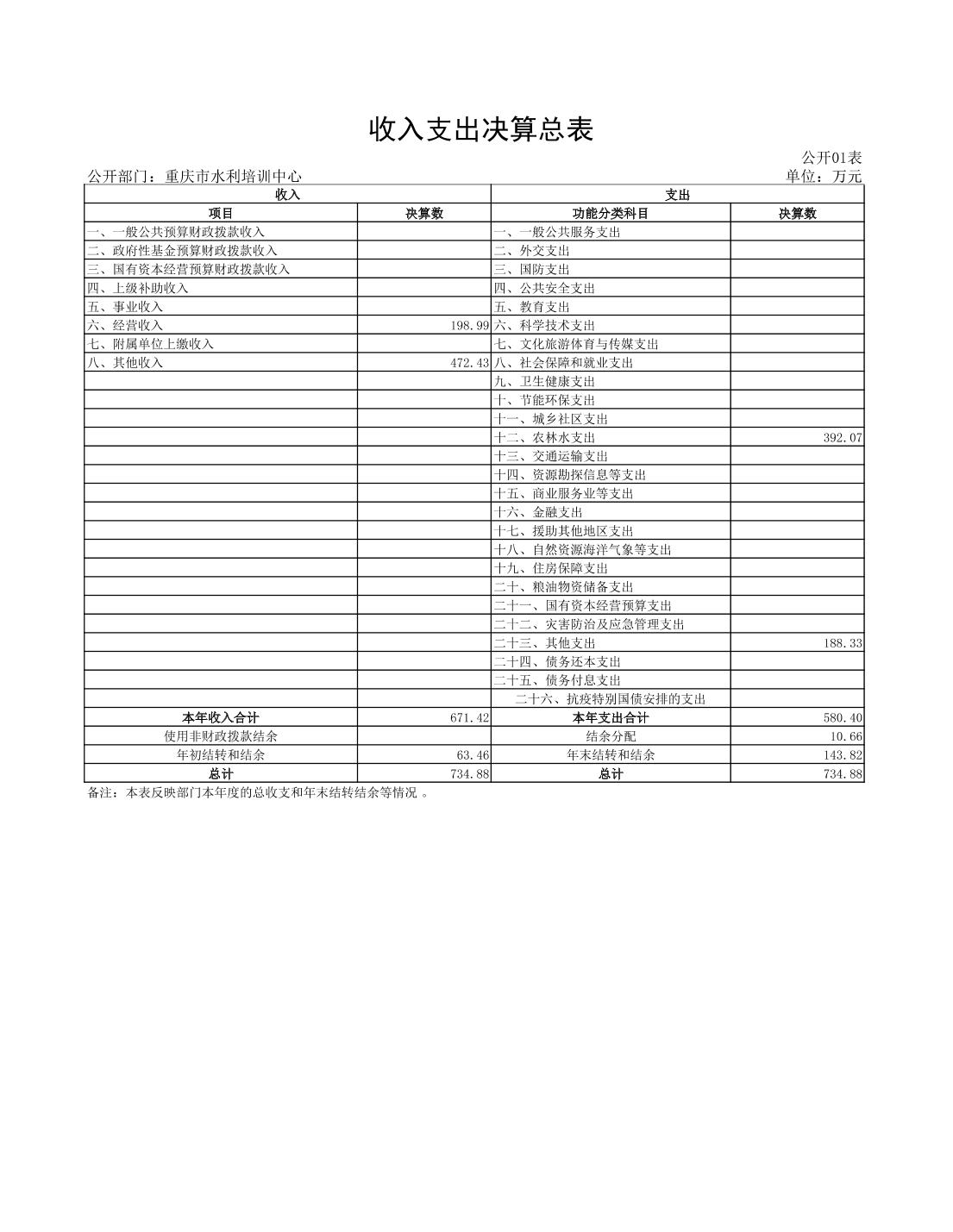 收入支出决算总表

公开01表

公开部门：重庆市水利培训中心

单位：万元

| 收入 | | 支出 | |
|---|---|---|---|
| 项目 | 决算数 | 功能分类科目 | 决算数 |
| 一、一般公共预算财政拨款收入 | | 一、一般公共服务支出 | |
| 二、政府性基金预算财政拨款收入 | | 二、外交支出 | |
| 三、国有资本经营预算财政拨款收入 | | 三、国防支出 | |
| 四、上级补助收入 | | 四、公共安全支出 | |
| 五、事业收入 | | 五、教育支出 | |
| 六、经营收入 | 198.99 | 六、科学技术支出 | |
| 七、附属单位上缴收入 | | 七、文化旅游体育与传媒支出 | |
| 八、其他收入 | 472.43 | 八、社会保障和就业支出 | |
| | | 九、卫生健康支出 | |
| | | 十、节能环保支出 | |
| | | 十一、城乡社区支出 | |
| | | 十二、农林水支出 | 392.07 |
| | | 十三、交通运输支出 | |
| | | 十四、资源勘探信息等支出 | |
| | | 十五、商业服务业等支出 | |
| | | 十六、金融支出 | |
| | | 十七、援助其他地区支出 | |
| | | 十八、自然资源海洋气象等支出 | |
| | | 十九、住房保障支出 | |
| | | 二十、粮油物资储备支出 | |
| | | 二十一、国有资本经营预算支出 | |
| | | 二十二、灾害防治及应急管理支出 | |
| | | 二十三、其他支出 | 188.33 |
| | | 二十四、债务还本支出 | |
| | | 二十五、债务付息支出 | |
| | | 二十六、抗疫特别国债安排的支出 | |
| 本年收入合计 | 671.42 | 本年支出合计 | 580.40 |
| 使用非财政拨款结余 | | 结余分配 | 10.66 |
| 年初结转和结余 | 63.46 | 年末结转和结余 | 143.82 |
| 总计 | 734.88 | 总计 | 734.88 |

备注：本表反映部门本年度的总收支和年末结转结余等情况 。